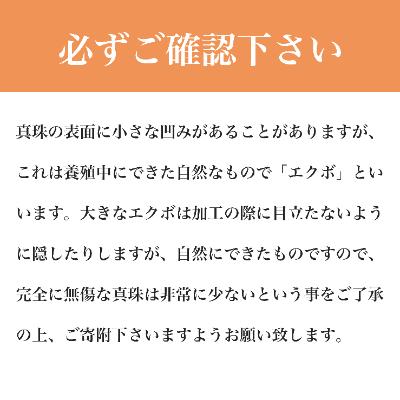 必ずご確認下さい

真珠の表面に小さな凹みがあることがありますが、これは養殖中にできた自然なもので「エクボ」といいます。大きなエクボは加工の際に目立たないように隠したりしますが、自然にできたものですので、完全に無傷な真珠は非常に少ないという事をご了承の上、ご寄附下さいますようお願い致します。